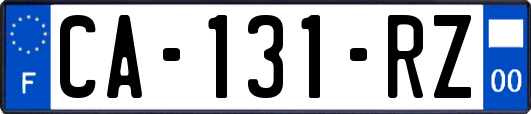 F
CA-131-RZ
00